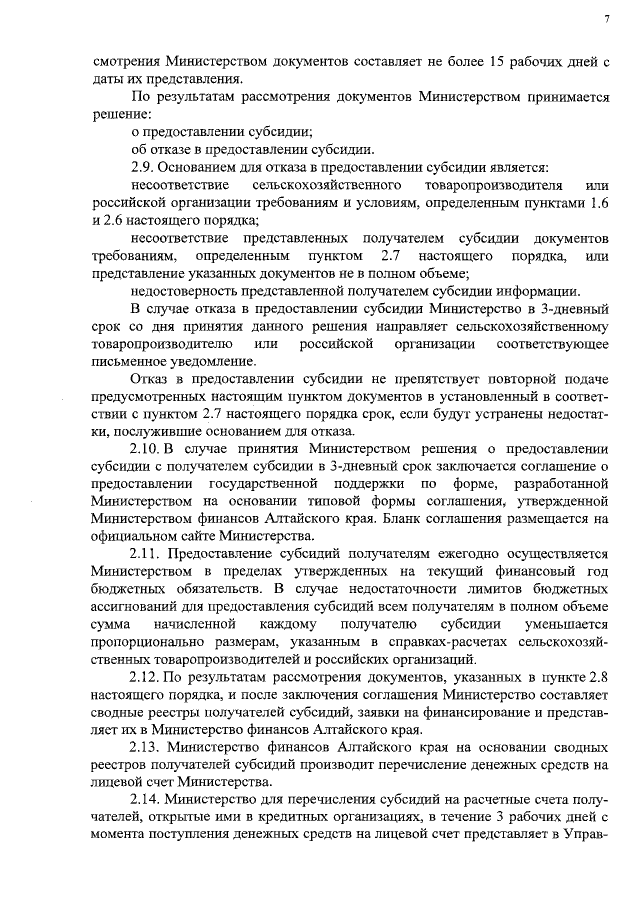 7

смотрения Министерством документов составляет не более 15 рабочих дней с даты их представления.

По результатам рассмотрения документов Министерством принимается решение:

о предоставлении субсидии;

об отказе в предоставлении субсидии.

2.9. Основанием для отказа в предоставлении субсидии является:

несоответствие сельскохозяйственного товаропроизводителя или российской организации требованиям и условиям, определенным пунктами 1.6 и 2.6 настоящего порядка;

несоответствие представленных получателем субсидии документов требованиям, определенным пунктом 2.7 настоящего порядка, или представление указанных документов не в полном объеме;

недостоверность представленной получателем субсидии информации.

В случае отказа в предоставлении субсидии Министерство в 3-дневный срок со дня принятия данного решения направляет сельскохозяйственному товаропроизводителю или российской организации соответствующее письменное уведомление.

Отказ в предоставлении субсидии не препятствует повторной подаче предусмотренных настоящим пунктом документов в установленный в соответствии с пунктом 2.7 настоящего порядка срок, если будут устранены недостатки, послужившие основанием для отказа.

2.10. В случае принятия Министерством решения о предоставлении субсидии с получателем субсидии в 3-дневный срок заключается соглашение о предоставлении государственной поддержки по форме, разработанной Министерством на основании типовой формы соглашения, утвержденной Министерством финансов Алтайского края. Бланк соглашения размещается на официальном сайте Министерства.

2.11. Предоставление субсидий получателям ежегодно осуществляется Министерством в пределах утвержденных на текущий финансовый год бюджетных обязательств. В случае недостаточности лимитов бюджетных ассигнований для предоставления субсидий всем получателям в полном объеме сумма начисленной каждому получателю субсидии уменьшается пропорционально размерам, указанным в справках-расчетах сельскохозяйственных товаропроизводителей и российских организаций.

2.12. По результатам рассмотрения документов, указанных в пункте 2.8 настоящего порядка, и после заключения соглашения Министерство составляет сводные реестры получателей субсидий, заявки на финансирование и представляет их в Министерство финансов Алтайского края.

2.13. Министерство финансов Алтайского края на основании сводных реестров получателей субсидий производит перечисление денежных средств на лицевой счет Министерства.

2.14. Министерство для перечисления субсидий на расчетные счета получателей, открытые ими в кредитных организациях, в течение 3 рабочих дней с момента поступления денежных средств на лицевой счет представляет в Управ-